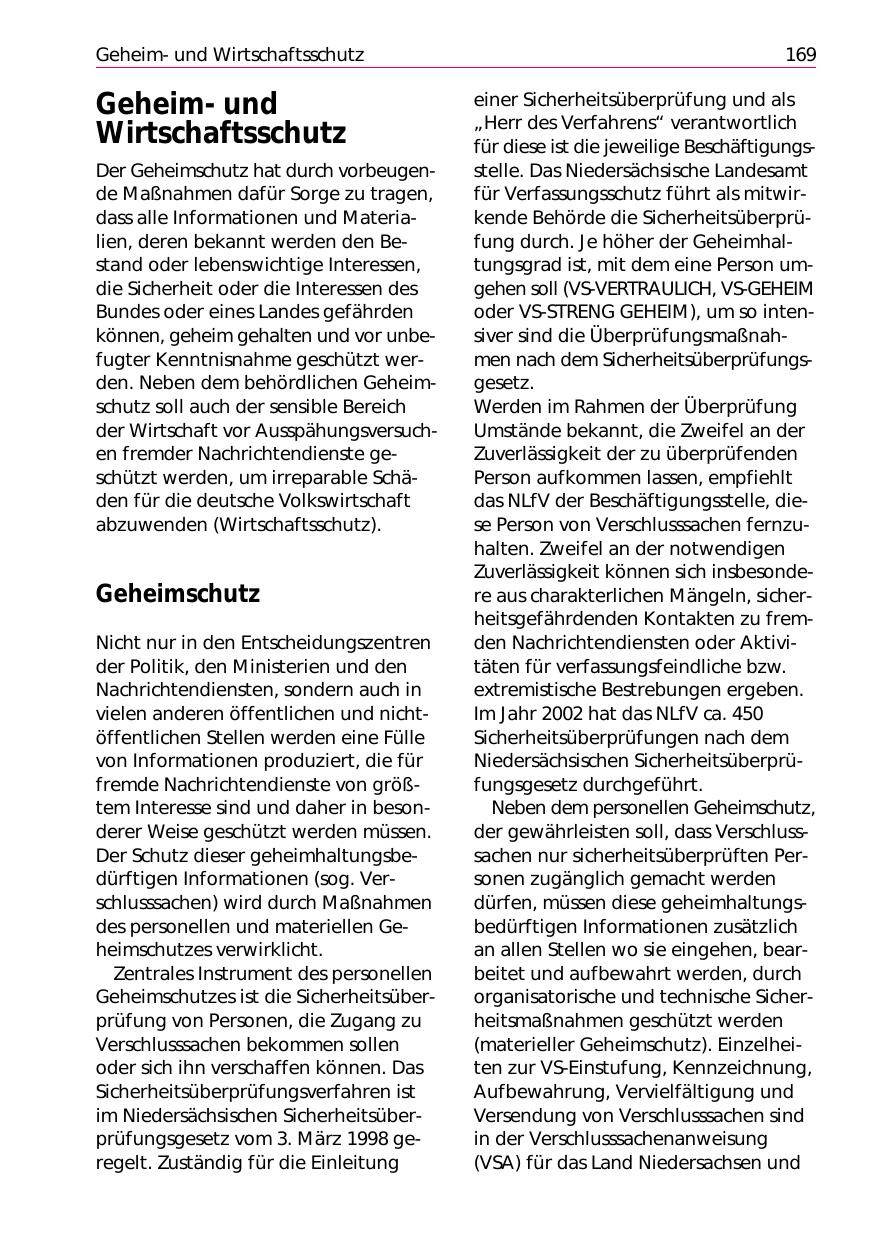 Geheim- und Wirtschaftsschutz 169

Geheim- und Wirtschaftsschutz

Der Geheimschutz hat durch vorbeugende Maßnahmen dafür Sorge zu tragen, dass alle Informationen und Materialien, deren bekannt werden den Bestand oder lebenswichtige Interessen, die Sicherheit oder die Interessen des Bundes oder eines Landes gefährden können, geheim gehalten und vor unbefugter Kenntnisnahme geschützt werden. Neben dem behördlichen Geheimschutz soll auch der sensible Bereich der Wirtschaft vor Ausspähungsversuchen fremder Nachrichtendienste geschützt werden, um irreparable Schäden für die deutsche Volkswirtschaft abzuwenden (Wirtschaftsschutz).

Geheimschutz

Nicht nur in den Entscheidungszentren der Politik, den Ministerien und den Nachrichtendiensten, sondern auch in vielen anderen öffentlichen und nichtöffentlichen Stellen werden eine Fülle von Informationen produziert, die für fremde Nachrichtendienste von größtem Interesse sind und daher in besonderer Weise geschützt werden müssen. Der Schutz dieser geheimhaltungsbedürftigen Informationen (sog. Verschlusssachen) wird durch Maßnahmen des personellen und materiellen Geheimschutzes verwirklicht.

Zentrales Instrument des personellen Geheimschutzes ist die Sicherheitsüberprüfung von Personen, die Zugang zu Verschlusssachen bekommen sollen oder sich ihn verschaffen können. Das Sicherheitsüberprüfungsverfahren ist im Niedersächsischen Sicherheitsüberprüfungsgesetz vom 3. März 1998 geregelt. Zuständig für die Einleitung einer Sicherheitsüberprüfung und als „Herr des Verfahrens“ verantwortlich für diese ist die jeweilige Beschäftigungsstelle. Das Niedersächsische Landesamt für Verfassungsschutz führt als mitwirkende Behörde die Sicherheitsüberprüfung durch. Je höher der Geheimhaltungsgrad ist, mit dem eine Person umgehen soll (VS-VERTRAULICH, VS-GEHEIM oder VS-STRENG GEHEIM), um so intensiver sind die Überprüfungsmaßnahmen nach dem Sicherheitsüberprüfungsgesetz.
Werden im Rahmen der Überprüfung Umstände bekannt, die Zweifel an der Zuverlässigkeit der zu überprüfenden Person aufkommen lassen, empfiehlt das NLfV der Beschäftigungsstelle, diese Person von Verschlusssachen fernzuhalten. Zweifel an der notwendigen Zuverlässigkeit können sich insbesondere aus charakterlichen Mängeln, sicherheitsgefährdenden Kontakten zu fremden Nachrichtendiensten oder Aktivitäten für verfassungsfeindliche bzw. extremistische Bestrebungen ergeben. Im Jahr 2002 hat das NLfV ca. 450 Sicherheitsüberprüfungen nach dem Niedersächsischen Sicherheitsüberprüfungsgesetz durchgeführt.

Neben dem personellen Geheimschutz, der gewährleisten soll, dass Verschlusssachen nur sicherheitsüberprüften Personen zugänglich gemacht werden dürfen, müssen diese geheimhaltungsbedürftigen Informationen zusätzlich an allen Stellen wo sie eingehen, bearbeitet und aufbewahrt werden, durch organisatorische und technische Sicherheitsmaßnahmen geschützt werden (materieller Geheimschutz). Einzelheiten zur VS-Einstufung, Kennzeichnung, Aufbewahrung, Vervielfältigung und Versendung von Verschlusssachen sind in der Verschlusssachenanweisung (VSA) für das Land Niedersachsen und